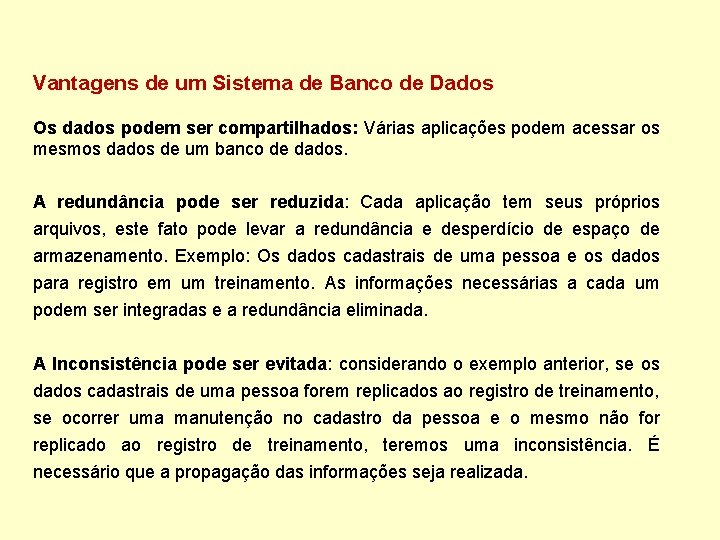 Vantagens de um Sistema de Banco de Dados

Os dados podem ser compartilhados: Várias aplicações podem acessar os mesmos dados de um banco de dados.

A redundância pode ser reduzida: Cada aplicação tem seus próprios arquivos, este fato pode levar a redundância e desperdício de espaço de armazenamento. Exemplo: Os dados cadastrais de uma pessoa e os dados para registro em um treinamento. As informações necessárias a cada um podem ser integradas e a redundância eliminada.

A Inconsistência pode ser evitada: considerando o exemplo anterior, se os dados cadastrais de uma pessoa forem replicados ao registro de treinamento, se ocorrer uma manutenção no cadastro da pessoa e o mesmo não for replicado ao registro de treinamento, teremos uma inconsistência. É necessário que a propagação das informações seja realizada.